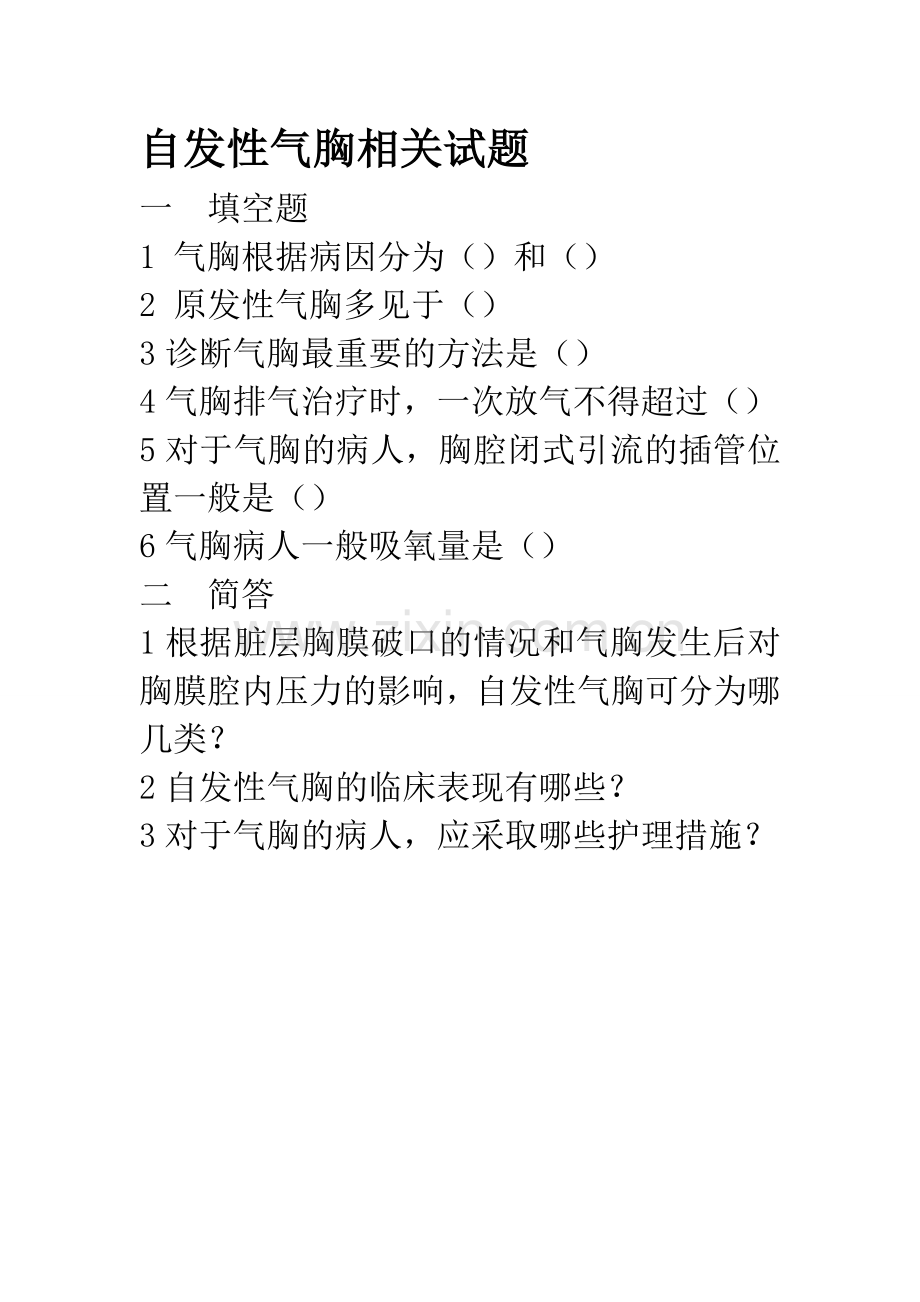 自发性气胸相关试题

一　填空题

1 气胸根据病因分为（）和（）

2 原发性气胸多见于（）

3 诊断气胸最重要的方法是（）

4 气胸排气治疗时，一次放气不得超过（）

5 对于气胸的病人，胸腔闭式引流的插管位置一般是（）

6 气胸病人一般吸氧量是（）

二　简答

www.zixin.com.cn

1 根据脏层胸膜破口的情况和气胸发生后对胸膜腔内压力的影响，自发性气胸可分为哪几类？

2 自发性气胸的临床表现有哪些？

3 对于气胸的病人，应采取哪些护理措施？